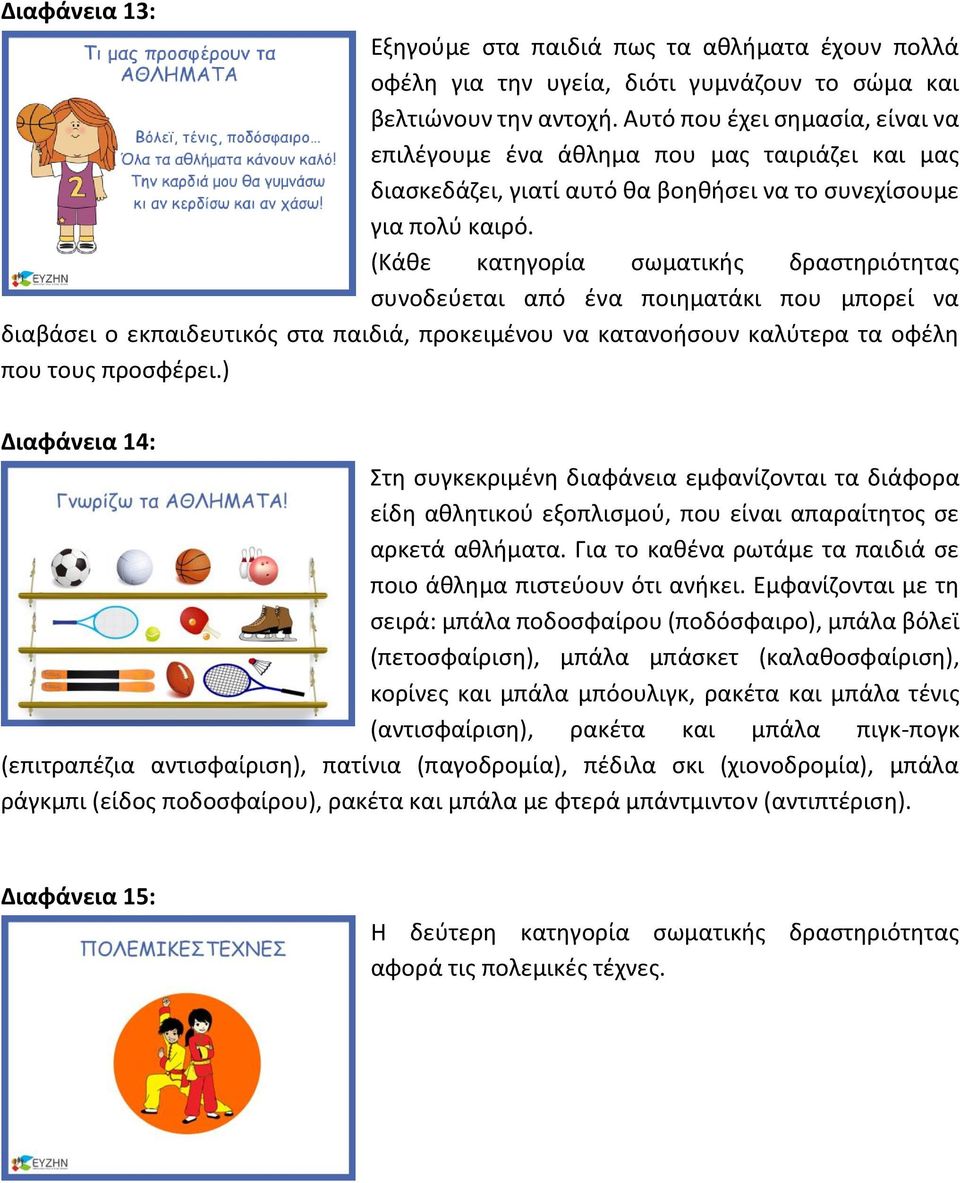 **Διαφάνεια 13:**

Τι μας προσφέρουν τα ΑΘΛΗΜΑΤΑ

Βόλεϊ, τένις, ποδόσφαιρο... Όλα τα αθλήματα κάνουν καλό! Την καρδιά μου θα γυμνάσω κι αν κερδίσω και αν χάσω!

2

ΕΥΖΗΝ

Εξηγούμε στα παιδιά πως τα αθλήματα έχουν πολλά οφέλη για την υγεία, διότι γυμνάζουν το σώμα και βελτιώνουν την αντοχή. Αυτό που έχει σημασία, είναι να επιλέγουμε ένα άθλημα που μας ταιριάζει και μας διασκεδάζει, γιατί αυτό θα βοηθήσει να το συνεχίσουμε για πολύ καιρό.

(Κάθε κατηγορία σωματικής δραστηριότητας συνοδεύεται από ένα ποιηματάκι που μπορεί να διαβάσει ο εκπαιδευτικός στα παιδιά, προκειμένου να κατανοήσουν καλύτερα τα οφέλη που τους προσφέρει.)

**Διαφάνεια 14:**

Γνωρίζω τα ΑΘΛΗΜΑΤΑ!

Στη συγκεκριμένη διαφάνεια εμφανίζονται τα διάφορα είδη αθλητικού εξοπλισμού, που είναι απαραίτητος σε αρκετά αθλήματα. Για το καθένα ρωτάμε τα παιδιά σε ποιο άθλημα πιστεύουν ότι ανήκει. Εμφανίζονται με τη σειρά: μπάλα ποδοσφαίρου (ποδόσφαιρο), μπάλα βόλεϊ (πετοσφαίριση), μπάλα μπάσκετ (καλαθοσφαίριση), κορίνες και μπάλα μπόουλιγκ, ρακέτα και μπάλα τένις (αντισφαίριση), ρακέτα και μπάλα πιγκ-πογκ (επιτραπέζια αντισφαίριση), πατίνια (παγοδρομία), πέδιλα σκι (χιονοδρομία), μπάλα ράγκμπι (είδος ποδοσφαίρου), ρακέτα και μπάλα με φτερά μπάντμιντον (αντιπτέριση).

**Διαφάνεια 15:**

ΠΟΛΕΜΙΚΕΣ ΤΕΧΝΕΣ

ΕΥΖΗΝ

Η δεύτερη κατηγορία σωματικής δραστηριότητας αφορά τις πολεμικές τέχνες.